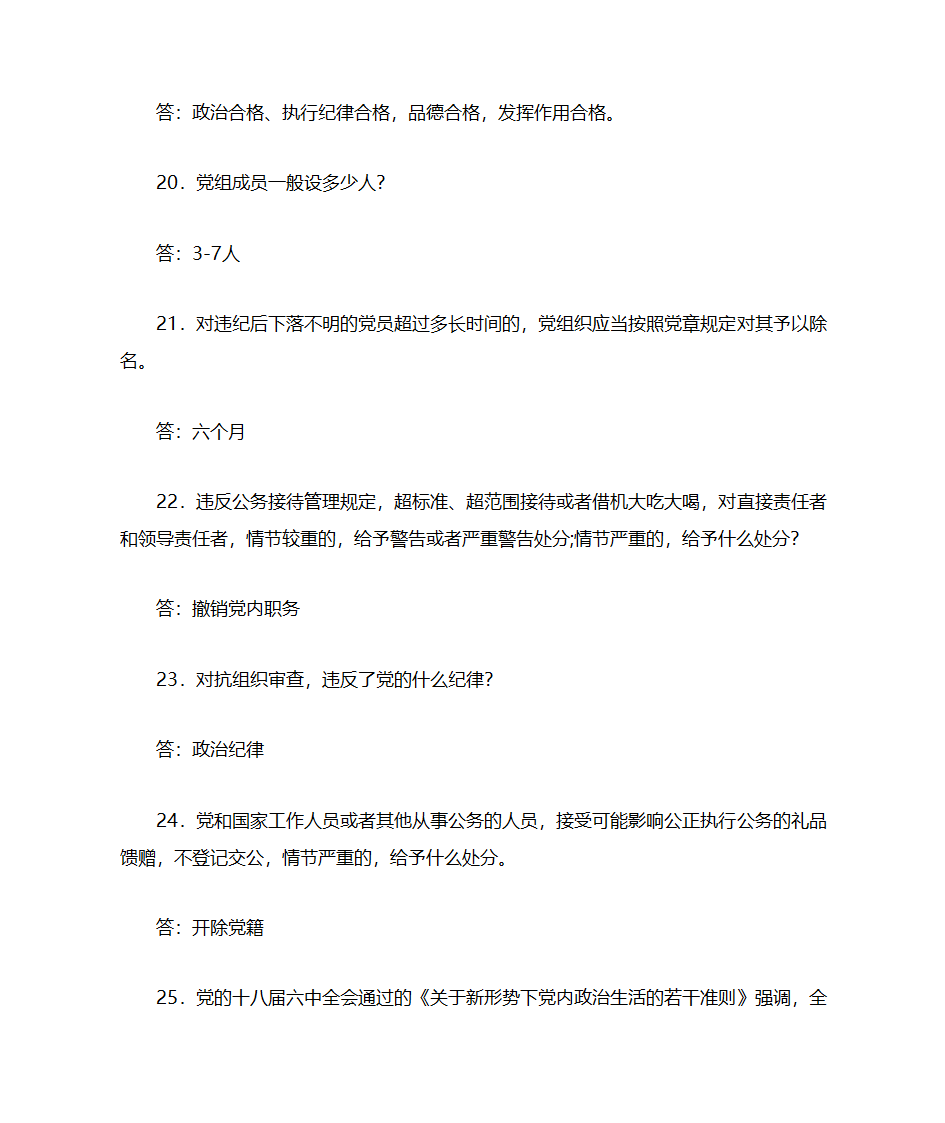 答：政治合格、执行纪律合格，品德合格，发挥作用合格。

20．党组成员一般设多少人？

答：3-7人

21．对违纪后下落不明的党员超过多长时间的，党组织应当按照党章规定对其予以除名。

答：六个月

22．违反公务接待管理规定，超标准、超范围接待或者借机大吃大喝，对直接责任者和领导责任者，情节较重的，给予警告或者严重警告处分;情节严重的，给予什么处分？

答：撤销党内职务

23．对抗组织审查，违反了党的什么纪律？

答：政治纪律

24．党和国家工作人员或者其他从事公务的人员，接受可能影响公正执行公务的礼品馈赠，不登记交公，情节严重的，给予什么处分。

答：开除党籍

25．党的十八届六中全会通过的《关于新形势下党内政治生活的若干准则》强调，全